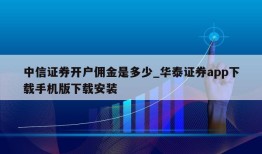 中信证券开户佣金是多少_华泰证券app下载手机版下载安装